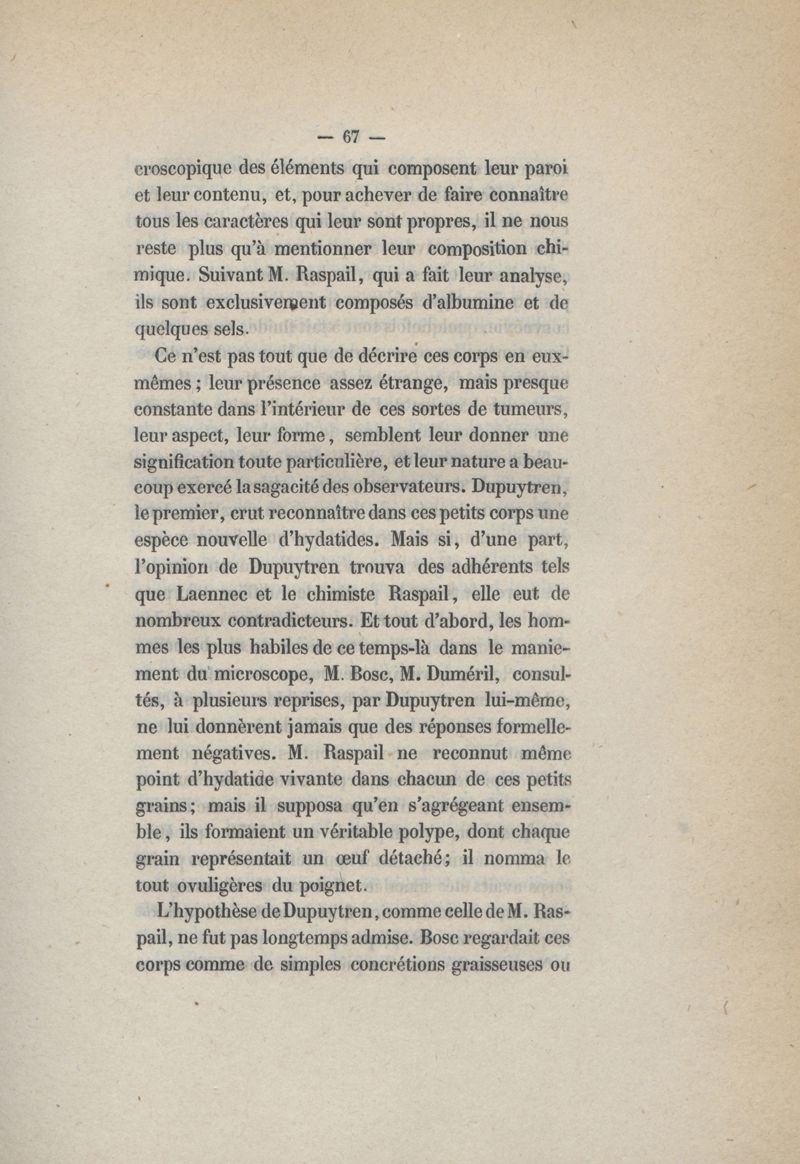 — 67 —

croscopique des éléments qui composent leur paroi et leur contenu, et, pour achever de faire connaître tous les caractères qui leur sont propres, il ne nous reste plus qu'à mentionner leur composition chimique. Suivant M. Raspail, qui a fait leur analyse, ils sont exclusivement composés d'albumine et de quelques sels.

Ce n'est pas tout que de décrire ces corps en eux-mêmes ; leur présence assez étrange, mais presque constante dans l'intérieur de ces sortes de tumeurs, leur aspect, leur forme, semblent leur donner une signification toute particulière, et leur nature a beaucoup exercé la sagacité des observateurs. Dupuytren, le premier, crut reconnaître dans ces petits corps une espèce nouvelle d'hydatides. Mais si, d'une part, l'opinion de Dupuytren trouva des adhérents tels que Laennec et le chimiste Raspail, elle eut de nombreux contradicteurs. Et tout d'abord, les hommes les plus habiles de ce temps-là dans le maniement du microscope, M. Bosc, M. Duméril, consultés, à plusieurs reprises, par Dupuytren lui-même, ne lui donnèrent jamais que des réponses formellement négatives. M. Raspail ne reconnut même point d'hydatide vivante dans chacun de ces petits grains; mais il supposa qu'en s'agrégeant ensemble, ils formaient un véritable polype, dont chaque grain représentait un œuf détaché; il nomma le tout ovuligères du poignet.

L'hypothèse de Dupuytren, comme celle de M. Raspail, ne fut pas longtemps admise. Bosc regardait ces corps comme de simples concrétions graisseuses ou